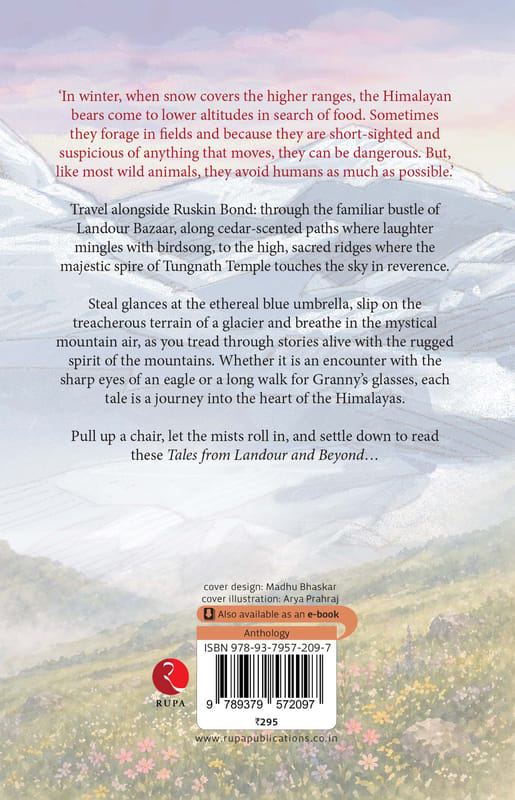 'In winter, when snow covers the higher ranges, the Himalayan bears come to lower altitudes in search of food. Sometimes they forage in fields and because they are short-sighted and suspicious of anything that moves, they can be dangerous. But, like most wild animals, they avoid humans as much as possible.'

Travel alongside Ruskin Bond: through the familiar bustle of Landour Bazaar, along cedar-scented paths where laughter mingles with birdsong, to the high, sacred ridges where the majestic spire of Tungnath Temple touches the sky in reverence.

Steal glances at the ethereal blue umbrella, slip on the treacherous terrain of a glacier and breathe in the mystical mountain air, as you tread through stories alive with the rugged spirit of the mountains. Whether it is an encounter with the sharp eyes of an eagle or a long walk for Granny's glasses, each tale is a journey into the heart of the Himalayas.

Pull up a chair, let the mists roll in, and settle down to read these Tales from Landour and Beyond...

cover design: Madhu Bhaskar
cover illustration: Arya Prahraj

Also available as an e-book

Anthology

ISBN 978-93-7957-209-7

9 789379 572097

₹295

RUPA

www.rupapublications.co.in